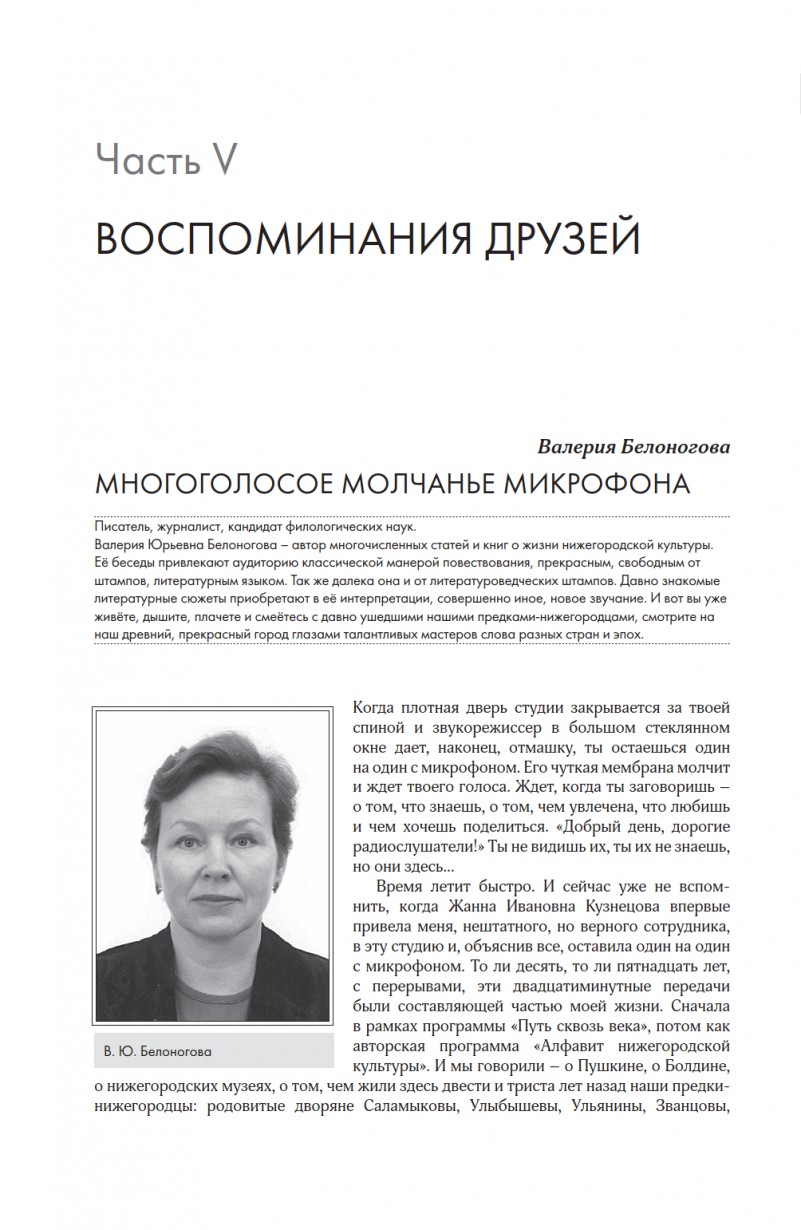 Часть V

ВОСПОМИНАНИЯ ДРУЗЕЙ

Валерия Белоногова

МНОГОГОЛОСОЕ МОЛЧАНЬЕ МИКРОФОНА

Писатель, журналист, кандидат филологических наук.
Валерия Юрьевна Белоногова – автор многочисленных статей и книг о жизни нижегородской культуры. Её беседы привлекают аудиторию классической манерой повествования, прекрасным, свободным от штампов, литературным языком. Так же далека она и от литературоведческих штампов. Давно знакомые литературные сюжеты приобретают в её интерпретации, совершенно иное, новое звучание. И вот вы уже живёте, дышите, плачете и смеётесь с давно ушедшими нашими предками-нижегородцами, смотрите на наш древний, прекрасный город глазами талантливых мастеров слова разных стран и эпох.

В. Ю. Белоногова

Когда плотная дверь студии закрывается за твоей спиной и звукорежиссер в большом стеклянном окне дает, наконец, отмашку, ты остаешься один на один с микрофоном. Его чуткая мембрана молчит и ждет твоего голоса. Ждет, когда ты заговоришь – о том, что знаешь, о том, чем увлечена, что любишь и чем хочешь поделиться. «Добрый день, дорогие радиослушатели!» Ты не видишь их, ты их не знаешь, но они здесь...

Время летит быстро. И сейчас уже не вспомнить, когда Жанна Ивановна Кузнецова впервые привела меня, нештатного, но верного сотрудника, в эту студию и, объяснив все, оставила один на один с микрофоном. То ли десять, то ли пятнадцать лет, с перерывами, эти двадцатиминутные передачи были составляющей частью моей жизни. Сначала в рамках программы «Путь сквозь века», потом как авторская программа «Алфавит нижегородской культуры». И мы говорили – о Пушкине, о Болдине, о нижегородских музеях, о том, чем жили здесь двести и триста лет назад наши предки-нижегородцы: родовитые дворяне Саламыковы, Улыбышевы, Ульянины, Званцовы,